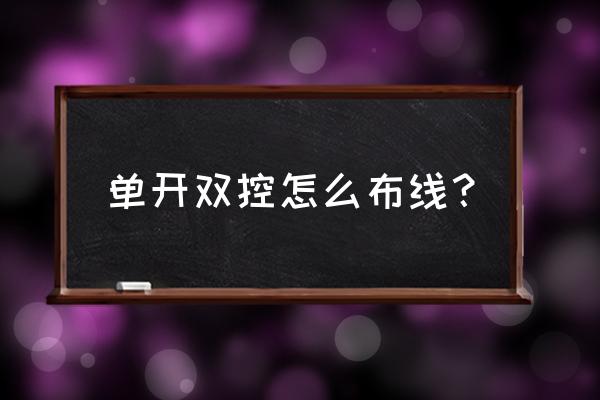 单开双控怎么布线？